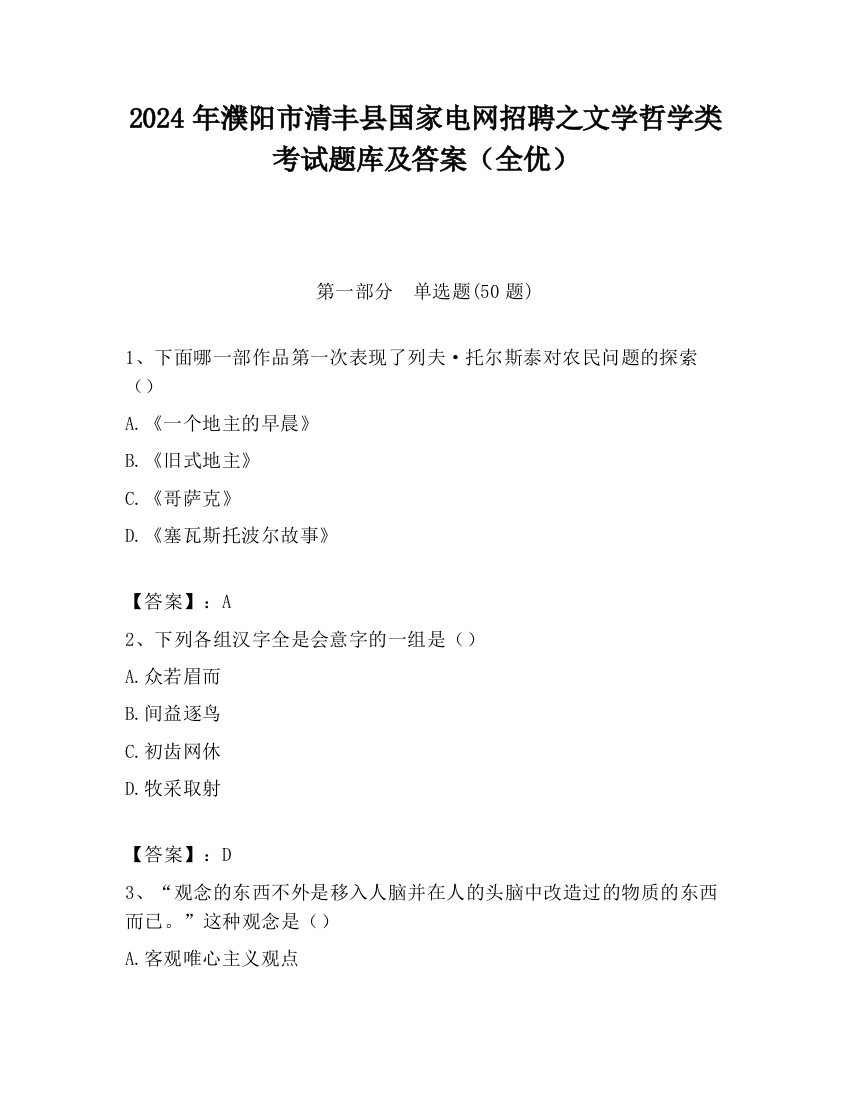 2024 年濮阳市清丰县国家电网招聘之文学哲学类考试题库及答案（全优）

第一部分　单选题(50 题)

1、下面哪一部作品第一次表现了列夫·托尔斯泰对农民问题的探索（）

A.《一个地主的早晨》

B.《旧式地主》

C.《哥萨克》

D.《塞瓦斯托波尔故事》

【答案】：A

2、下列各组汉字全是会意字的一组是（）

A.众若眉而

B.间益逐鸟

C.初齿网休

D.牧采取射

【答案】：D

3、“观念的东西不外是移入人脑并在人的头脑中改造过的物质的东西而已。”这种观念是（）

A.客观唯心主义观点